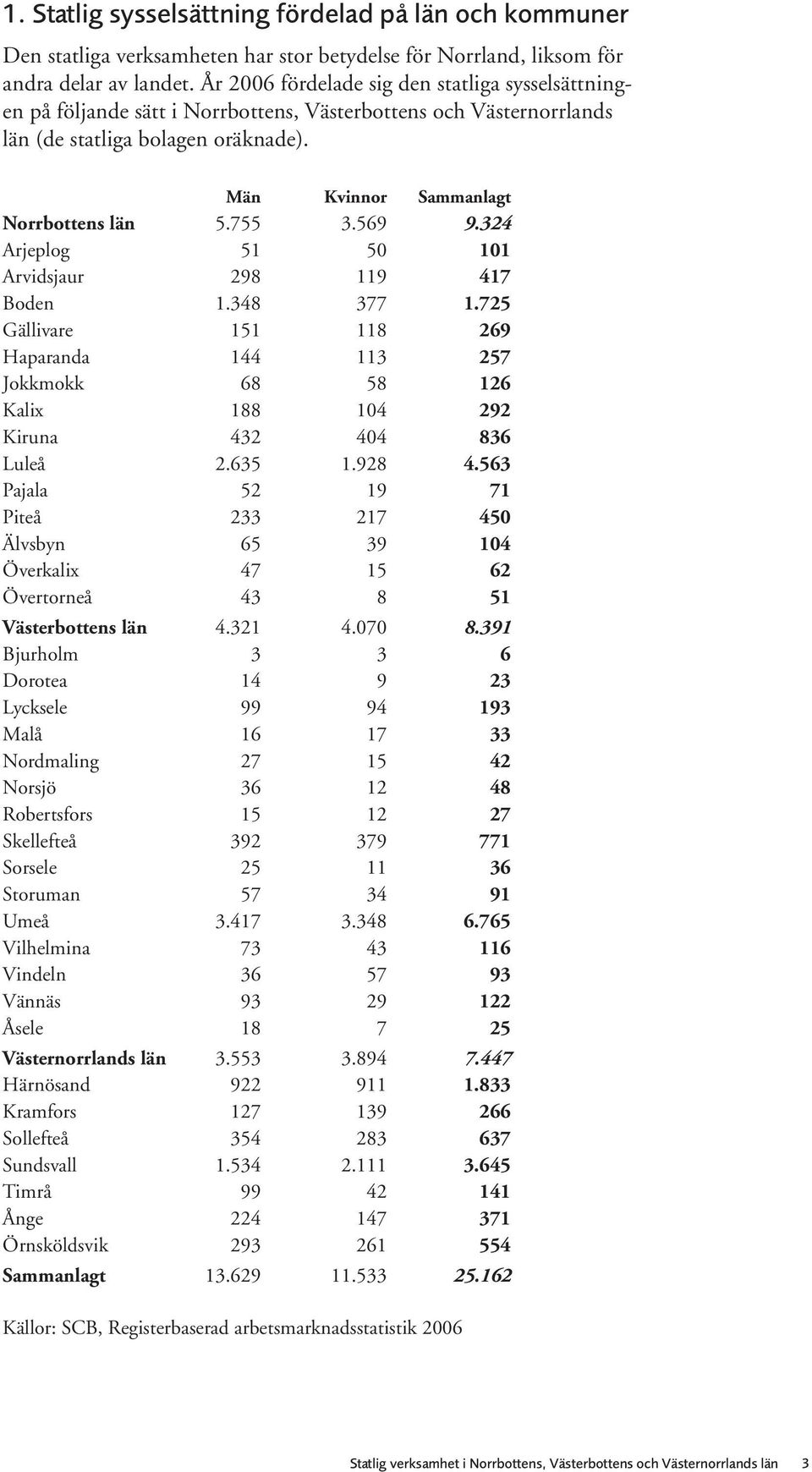 1. Statlig sysselsättning fördelad på län och kommuner

Den statliga verksamheten har stor betydelse för Norrland, liksom för andra delar av landet. År 2006 fördelade sig den statliga sysselsättningen på följande sätt i Norrbottens, Västerbottens och Västernorrlands län (de statliga bolagen oräknade).

| | Män | Kvinnor | Sammanlagt |
|---|---|---|---|
| Norrbottens län | 5.755 | 3.569 | 9.324 |
| Arjeplog | 51 | 50 | 101 |
| Arvidsjaur | 298 | 119 | 417 |
| Boden | 1.348 | 377 | 1.725 |
| Gällivare | 151 | 118 | 269 |
| Haparanda | 144 | 113 | 257 |
| Jokkmokk | 68 | 58 | 126 |
| Kalix | 188 | 104 | 292 |
| Kiruna | 432 | 404 | 836 |
| Luleå | 2.635 | 1.928 | 4.563 |
| Pajala | 52 | 19 | 71 |
| Piteå | 233 | 217 | 450 |
| Älvsbyn | 65 | 39 | 104 |
| Överkalix | 47 | 15 | 62 |
| Övertorneå | 43 | 8 | 51 |
| Västerbottens län | 4.321 | 4.070 | 8.391 |
| Bjurholm | 3 | 3 | 6 |
| Dorotea | 14 | 9 | 23 |
| Lycksele | 99 | 94 | 193 |
| Malå | 16 | 17 | 33 |
| Nordmaling | 27 | 15 | 42 |
| Norsjö | 36 | 12 | 48 |
| Robertsfors | 15 | 12 | 27 |
| Skellefteå | 392 | 379 | 771 |
| Sorsele | 25 | 11 | 36 |
| Storuman | 57 | 34 | 91 |
| Umeå | 3.417 | 3.348 | 6.765 |
| Vilhelmina | 73 | 43 | 116 |
| Vindeln | 36 | 57 | 93 |
| Vännäs | 93 | 29 | 122 |
| Åsele | 18 | 7 | 25 |
| Västernorrlands län | 3.553 | 3.894 | 7.447 |
| Härnösand | 922 | 911 | 1.833 |
| Kramfors | 127 | 139 | 266 |
| Sollefteå | 354 | 283 | 637 |
| Sundsvall | 1.534 | 2.111 | 3.645 |
| Timrå | 99 | 42 | 141 |
| Ånge | 224 | 147 | 371 |
| Örnsköldsvik | 293 | 261 | 554 |
| Sammanlagt | 13.629 | 11.533 | 25.162 |

Källor: SCB, Registerbaserad arbetsmarknadsstatistik 2006

Statlig verksamhet i Norrbottens, Västerbottens och Västernorrlands län 3